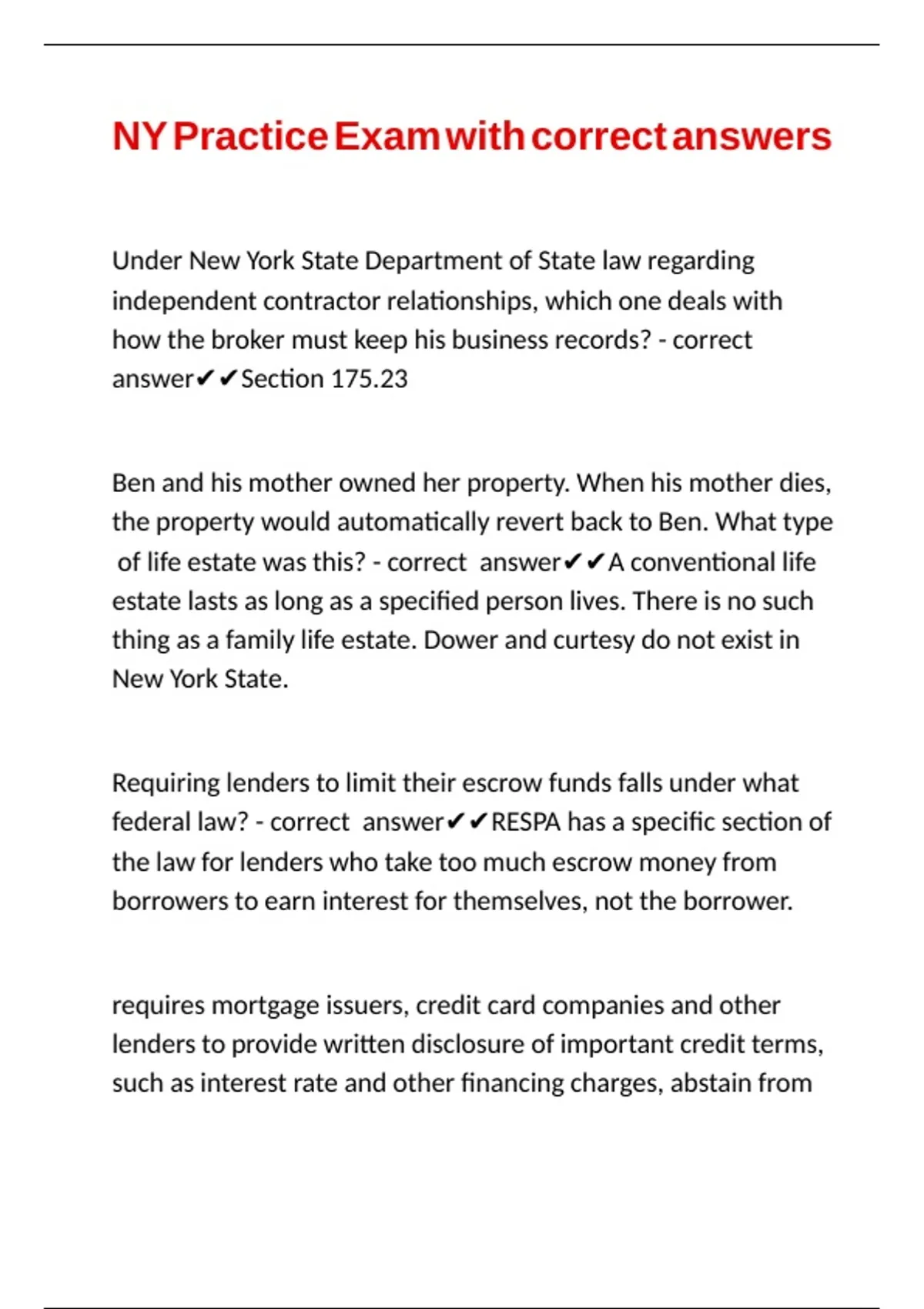 NY Practice Exam with correct answers

Under New York State Department of State law regarding independent contractor relationships, which one deals with how the broker must keep his business records? - correct answer✔✔Section 175.23

Ben and his mother owned her property. When his mother dies, the property would automatically revert back to Ben. What type of life estate was this? - correct answer✔✔A conventional life estate lasts as long as a specified person lives. There is no such thing as a family life estate. Dower and curtesy do not exist in New York State.

Requiring lenders to limit their escrow funds falls under what federal law? - correct answer✔✔RESPA has a specific section of the law for lenders who take too much escrow money from borrowers to earn interest for themselves, not the borrower.

requires mortgage issuers, credit card companies and other lenders to provide written disclosure of important credit terms, such as interest rate and other financing charges, abstain from